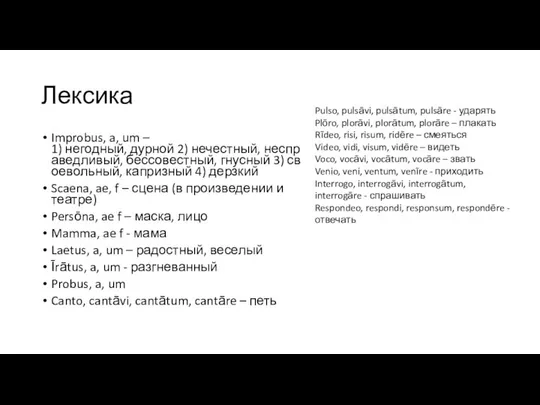 Лексика

• Improbus, a, um – 1) негодный, дурной 2) нечестный, несправедливый, бессовестный, гнусный 3) своевольный, капризный 4) дерзкий
• Scaena, ae, f – сцена (в произведении и театре)
• Persōna, ae f – маска, лицо
• Mamma, ae f - мама
• Laetus, a, um – радостный, веселый
• Īrātus, a, um - разгневанный
• Probus, a, um
• Canto, cantāvi, cantātum, cantāre – петь

Pulso, pulsāvi, pulsātum, pulsāre - ударять
Plōro, plorāvi, plorātum, plorāre – плакать
Rīdeo, risi, risum, ridēre – смеяться
Video, vidi, visum, vidēre – видеть
Voco, vocāvi, vocātum, vocāre – звать
Venio, veni, ventum, venīre - приходить
Interrogo, interrogāvi, interrogātum, interrogāre - спрашивать
Respondeo, respondi, responsum, respondēre - отвечать